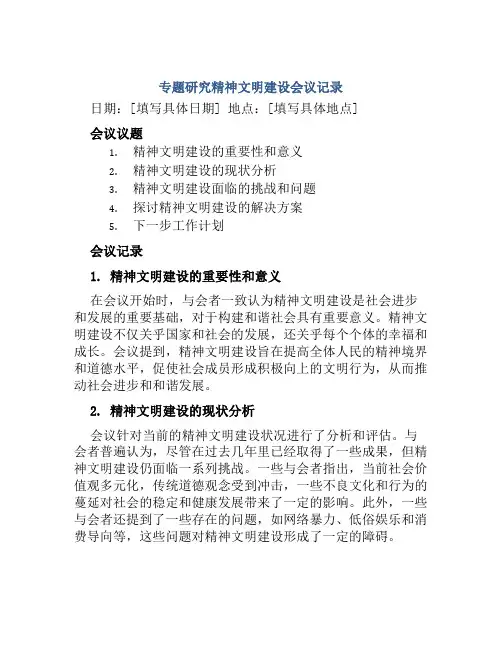 专题研究精神文明建设会议记录

日期：[填写具体日期] 地点：[填写具体地点]

会议议题

1. 精神文明建设的重要性和意义
2. 精神文明建设的现状分析
3. 精神文明建设面临的挑战和问题
4. 探讨精神文明建设的解决方案
5. 下一步工作计划

会议记录

1. 精神文明建设的重要性和意义

在会议开始时，与会者一致认为精神文明建设是社会进步和发展的重要基础，对于构建和谐社会具有重要意义。精神文明建设不仅关乎国家和社会的发展，还关乎每个个体的幸福和成长。会议提到，精神文明建设旨在提高全体人民的精神境界和道德水平，促使社会成员形成积极向上的文明行为，从而推动社会进步和和谐发展。

2. 精神文明建设的现状分析

会议针对当前的精神文明建设状况进行了分析和评估。与会者普遍认为，尽管在过去几年里已经取得了一些成果，但精神文明建设仍面临一系列挑战。一些与会者指出，当前社会价值观多元化，传统道德观念受到冲击，一些不良文化和行为的蔓延对社会的稳定和健康发展带来了一定的影响。此外，一些与会者还提到了一些存在的问题，如网络暴力、低俗娱乐和消费导向等，这些问题对精神文明建设形成了一定的障碍。